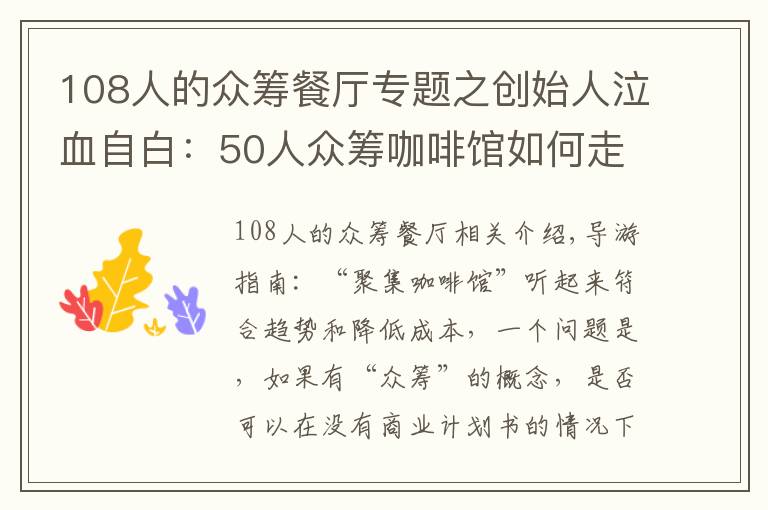 108人的众筹餐厅专题之创始人泣血自白：50人众筹咖啡馆如何走

108人的众筹餐厅相关介绍，导游指南：“聚集咖啡馆”听起来符合趋势和降低成本，一个问题是，如果有“众筹”的概念，是否可以在没有商业计划书的情况下